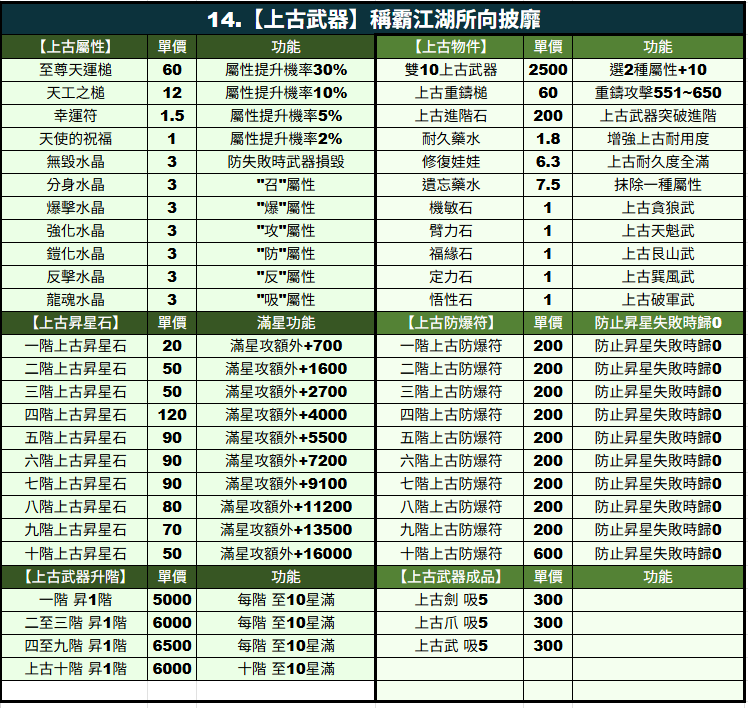 14.【上古武器】稱霸江湖所向披靡

| 【上古屬性】 | 單價 | 功能 |
|---|---|---|
| 至尊天運槌 | 60 | 屬性提升機率30% |
| 天工之槌 | 12 | 屬性提升機率10% |
| 幸運符 | 1.5 | 屬性提升機率5% |
| 天使的祝福 | 1 | 屬性提升機率2% |
| 無毀水晶 | 3 | 防失敗時武器損毀 |
| 分身水晶 | 3 | "召"屬性 |
| 爆擊水晶 | 3 | "爆"屬性 |
| 強化水晶 | 3 | "攻"屬性 |
| 鎧化水晶 | 3 | "防"屬性 |
| 反擊水晶 | 3 | "反"屬性 |
| 龍魂水晶 | 3 | "吸"屬性 |
| 【上古昇星石】 | 單價 | 滿星功能 |
| 一階上古昇星石 | 20 | 滿星攻額外+700 |
| 二階上古昇星石 | 50 | 滿星攻額外+1600 |
| 三階上古昇星石 | 50 | 滿星攻額外+2700 |
| 四階上古昇星石 | 120 | 滿星攻額外+4000 |
| 五階上古昇星石 | 90 | 滿星攻額外+5500 |
| 六階上古昇星石 | 90 | 滿星攻額外+7200 |
| 七階上古昇星石 | 90 | 滿星攻額外+9100 |
| 八階上古昇星石 | 80 | 滿星攻額外+11200 |
| 九階上古昇星石 | 70 | 滿星攻額外+13500 |
| 十階上古昇星石 | 50 | 滿星攻額外+16000 |
| 【上古武器升階】 | 單價 | 功能 |
| 一階 昇1階 | 5000 | 每階 至10星滿 |
| 二至三階 昇1階 | 6000 | 每階 至10星滿 |
| 四至九階 昇1階 | 6500 | 每階 至10星滿 |
| 上古十階 昇1階 | 6000 | 十階 至10星滿 |

| 【上古物件】 | 單價 | 功能 |
|---|---|---|
| 雙10上古武器 | 2500 | 選2種屬性+10 |
| 上古重鑄槌 | 60 | 重鑄攻擊551~650 |
| 上古進階石 | 200 | 上古武器突破進階 |
| 耐久藥水 | 1.8 | 增強上古耐用度 |
| 修復娃娃 | 6.3 | 上古耐久度全滿 |
| 遺忘藥水 | 7.5 | 抹除一種屬性 |
| 機敏石 | 1 | 上古貪狼武 |
| 臂力石 | 1 | 上古天魁武 |
| 福緣石 | 1 | 上古艮山武 |
| 定力石 | 1 | 上古巽風武 |
| 悟性石 | 1 | 上古破軍武 |
| 【上古防爆符】 | 單價 | 防止昇星失敗時歸0 |
| 一階上古防爆符 | 200 | 防止昇星失敗時歸0 |
| 二階上古防爆符 | 200 | 防止昇星失敗時歸0 |
| 三階上古防爆符 | 200 | 防止昇星失敗時歸0 |
| 四階上古防爆符 | 200 | 防止昇星失敗時歸0 |
| 五階上古防爆符 | 200 | 防止昇星失敗時歸0 |
| 六階上古防爆符 | 200 | 防止昇星失敗時歸0 |
| 七階上古防爆符 | 200 | 防止昇星失敗時歸0 |
| 八階上古防爆符 | 200 | 防止昇星失敗時歸0 |
| 九階上古防爆符 | 200 | 防止昇星失敗時歸0 |
| 十階上古防爆符 | 600 | 防止昇星失敗時歸0 |
| 【上古武器成品】 | 單價 | 功能 |
| 上古劍 吸5 | 300 | |
| 上古爪 吸5 | 300 | |
| 上古武 吸5 | 300 | |